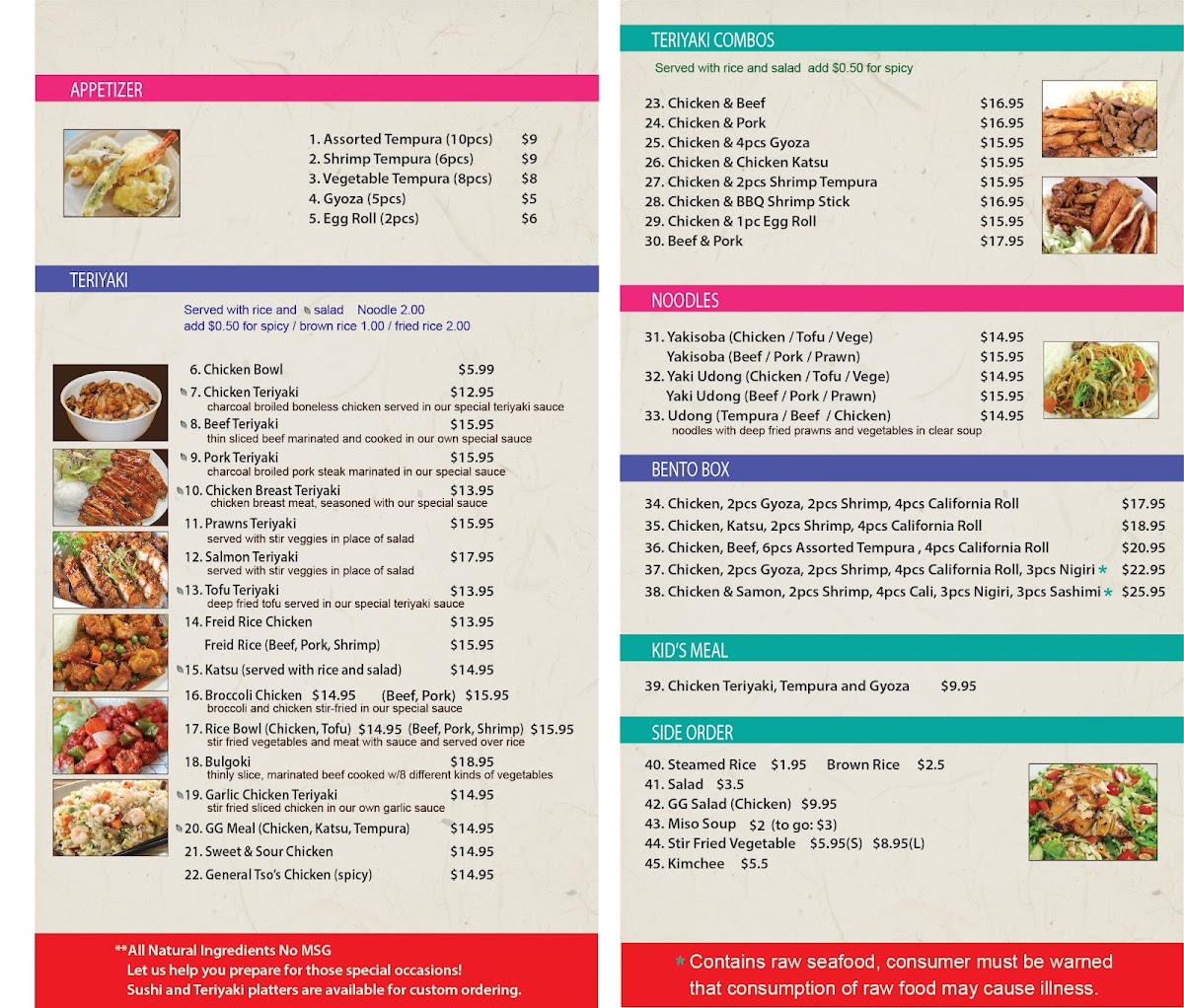 APPETIZER

1. Assorted Tempura (10pcs) $9
2. Shrimp Tempura (6pcs) $9
3. Vegetable Tempura (8pcs) $8
4. Gyoza (5pcs) $5
5. Egg Roll (2pcs) $6

TERIYAKI

Served with rice and salad Noodle 2.00
add $0.50 for spicy / brown rice 1.00 / fried rice 2.00

6. Chicken Bowl $5.99
7. Chicken Teriyaki $12.95
charcoal broiled boneless chicken served in our special teriyaki sauce
8. Beef Teriyaki $15.95
thin sliced beef marinated and cooked in our own special sauce
9. Pork Teriyaki $15.95
charcoal broiled pork steak marinated in our special sauce
10. Chicken Breast Teriyaki $13.95
chicken breast meat, seasoned with our special sauce
11. Prawns Teriyaki $15.95
served with stir veggies in place of salad
12. Salmon Teriyaki $17.95
served with stir veggies in place of salad
13. Tofu Teriyaki $13.95
deep fried tofu served in our special teriyaki sauce
14. Freid Rice Chicken $13.95
Freid Rice (Beef, Pork, Shrimp) $15.95
15. Katsu (served with rice and salad) $14.95
16. Broccoli Chicken $14.95 (Beef, Pork) $15.95
broccoli and chicken stir-fried in our special sauce
17. Rice Bowl (Chicken, Tofu) $14.95 (Beef, Pork, Shrimp) $15.95
stir fried vegetables and meat with sauce and served over rice
18. Bulgoki $18.95
thinly slice, marinated beef cooked w/8 different kinds of vegetables
19. Garlic Chicken Teriyaki $14.95
stir fried sliced chicken in our own garlic sauce
20. GG Meal (Chicken, Katsu, Tempura) $14.95
21. Sweet & Sour Chicken $14.95
22. General Tso's Chicken (spicy) $14.95

**All Natural Ingredients No MSG
Let us help you prepare for those special occasions!
Sushi and Teriyaki platters are available for custom ordering.

TERIYAKI COMBOS

Served with rice and salad add $0.50 for spicy

23. Chicken & Beef $16.95
24. Chicken & Pork $16.95
25. Chicken & 4pcs Gyoza $15.95
26. Chicken & Chicken Katsu $15.95
27. Chicken & 2pcs Shrimp Tempura $15.95
28. Chicken & BBQ Shrimp Stick $16.95
29. Chicken & 1pc Egg Roll $15.95
30. Beef & Pork $17.95

NOODLES

31. Yakisoba (Chicken / Tofu / Vege) $14.95
Yakisoba (Beef / Pork / Prawn) $15.95
32. Yaki Udong (Chicken / Tofu / Vege) $14.95
Yaki Udong (Beef / Pork / Prawn) $15.95
33. Udong (Tempura / Beef / Chicken) $14.95
noodles with deep fried prawns and vegetables in clear soup

BENTO BOX

34. Chicken, 2pcs Gyoza, 2pcs Shrimp, 4pcs California Roll $17.95
35. Chicken, Katsu, 2pcs Shrimp, 4pcs California Roll $18.95
36. Chicken, Beef, 6pcs Assorted Tempura , 4pcs California Roll $20.95
37. Chicken, 2pcs Gyoza, 2pcs Shrimp, 4pcs California Roll, 3pcs Nigiri * $22.95
38. Chicken & Samon, 2pcs Shrimp, 4pcs Cali, 3pcs Nigiri, 3pcs Sashimi * $25.95

KID'S MEAL

39. Chicken Teriyaki, Tempura and Gyoza $9.95

SIDE ORDER

40. Steamed Rice $1.95 Brown Rice $2.5
41. Salad $3.5
42. GG Salad (Chicken) $9.95
43. Miso Soup $2 (to go: $3)
44. Stir Fried Vegetable $5.95(S) $8.95(L)
45. Kimchee $5.5

* Contains raw seafood, consumer must be warned that consumption of raw food may cause illness.